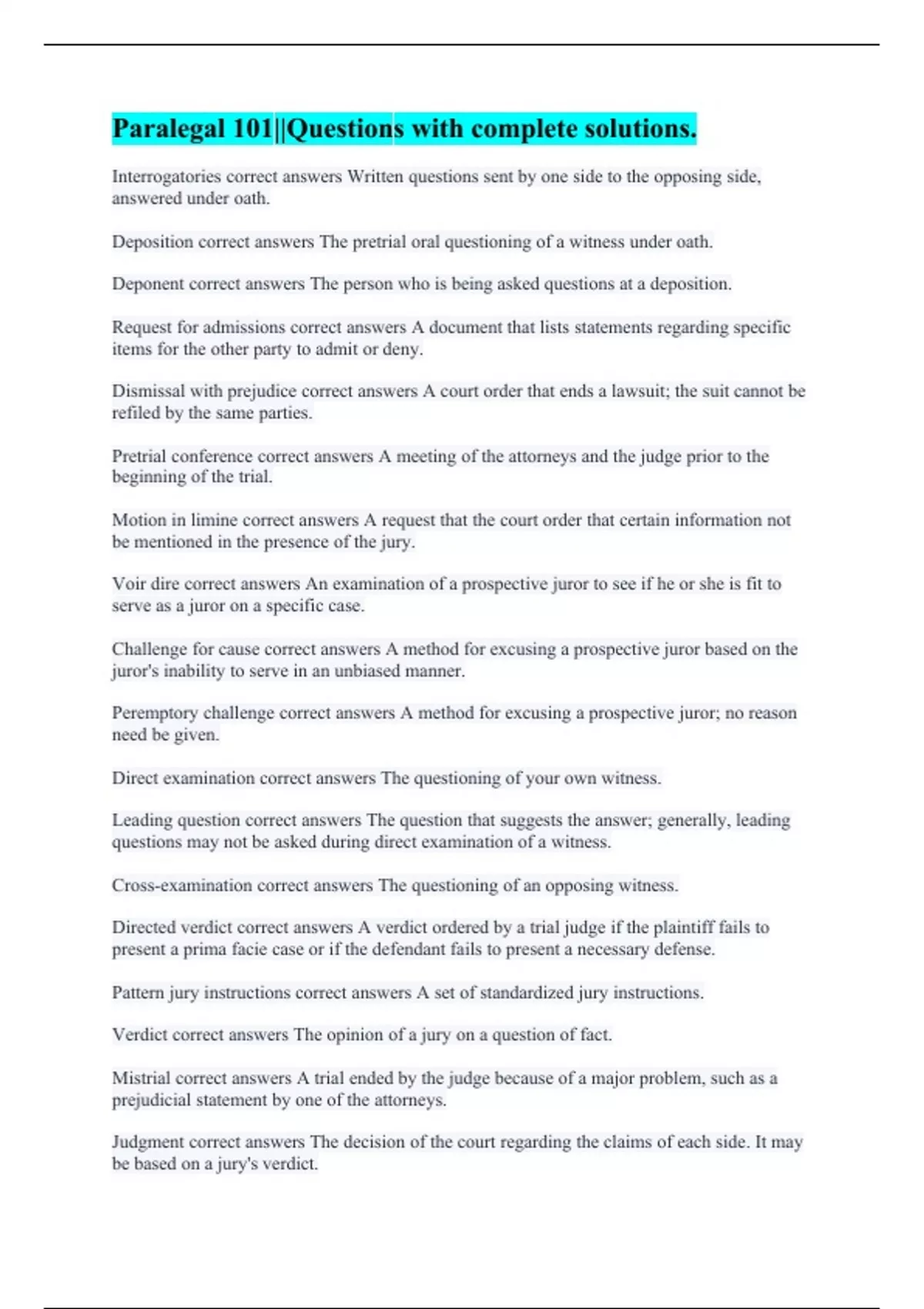 Paralegal 101||Questions with complete solutions.

Interrogatories correct answers Written questions sent by one side to the opposing side, answered under oath.

Deposition correct answers The pretrial oral questioning of a witness under oath.

Deponent correct answers The person who is being asked questions at a deposition.

Request for admissions correct answers A document that lists statements regarding specific items for the other party to admit or deny.

Dismissal with prejudice correct answers A court order that ends a lawsuit; the suit cannot be refiled by the same parties.

Pretrial conference correct answers A meeting of the attorneys and the judge prior to the beginning of the trial.

Motion in limine correct answers A request that the court order that certain information not be mentioned in the presence of the jury.

Voir dire correct answers An examination of a prospective juror to see if he or she is fit to serve as a juror on a specific case.

Challenge for cause correct answers A method for excusing a prospective juror based on the juror's inability to serve in an unbiased manner.

Peremptory challenge correct answers A method for excusing a prospective juror; no reason need be given.

Direct examination correct answers The questioning of your own witness.

Leading question correct answers The question that suggests the answer; generally, leading questions may not be asked during direct examination of a witness.

Cross-examination correct answers The questioning of an opposing witness.

Directed verdict correct answers A verdict ordered by a trial judge if the plaintiff fails to present a prima facie case or if the defendant fails to present a necessary defense.

Pattern jury instructions correct answers A set of standardized jury instructions.

Verdict correct answers The opinion of a jury on a question of fact.

Mistrial correct answers A trial ended by the judge because of a major problem, such as a prejudicial statement by one of the attorneys.

Judgment correct answers The decision of the court regarding the claims of each side. It may be based on a jury's verdict.